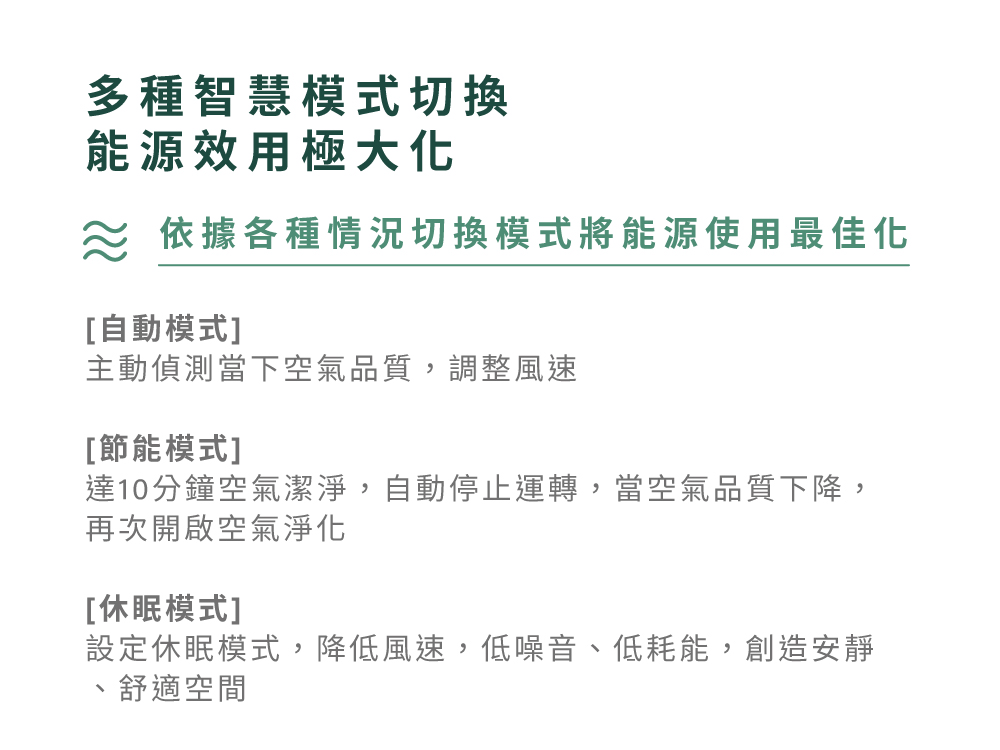 多種智慧模式切換
能源效用極大化

依據各種情況切換模式將能源使用最佳化

[自動模式]
主動偵測當下空氣品質，調整風速

[節能模式]
達10分鐘空氣潔淨，自動停止運轉，當空氣品質下降，再次開啟空氣淨化

[休眠模式]
設定休眠模式，降低風速，低噪音、低耗能，創造安靜、舒適空間